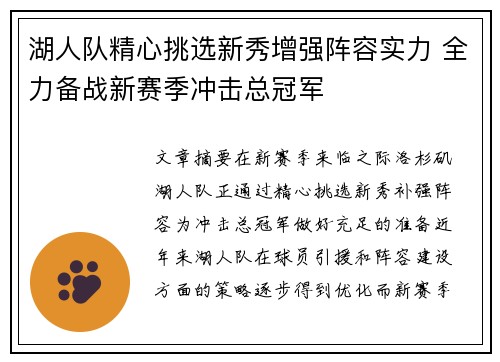 湖人队精心挑选新秀增强阵容实力 全力备战新赛季冲击总冠军

文章摘要在新赛季来临之际洛杉矶湖人队正通过精心挑选新秀补强阵容为冲击总冠军做好充足的准备近年来湖人队在球员引援和阵容建设方面的策略逐步得到优化而新赛季